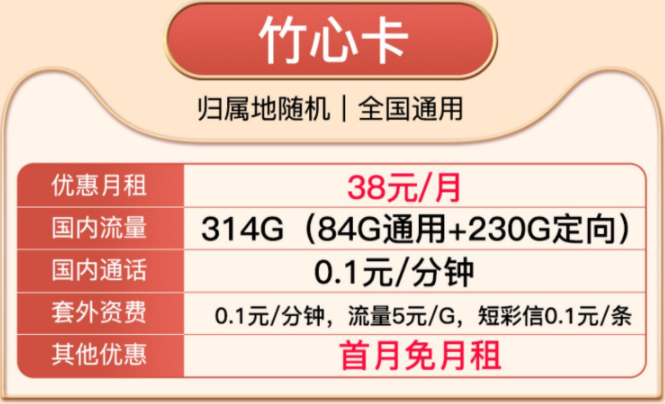 竹心卡

归属地随机｜全国通用

| 优惠月租 | 38元/月 |
|---|---|
| 国内流量 | 314G（84G通用+230G定向） |
| 国内通话 | 0.1元/分钟 |
| 套外资费 | 0.1元/分钟，流量5元/G，短彩信0.1元/条 |
| 其他优惠 | 首月免月租 |